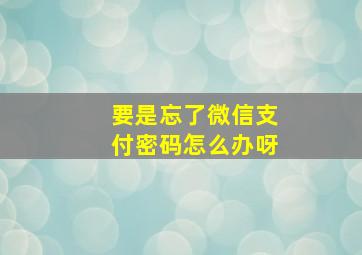 要是忘了微信支付密码怎么办呀